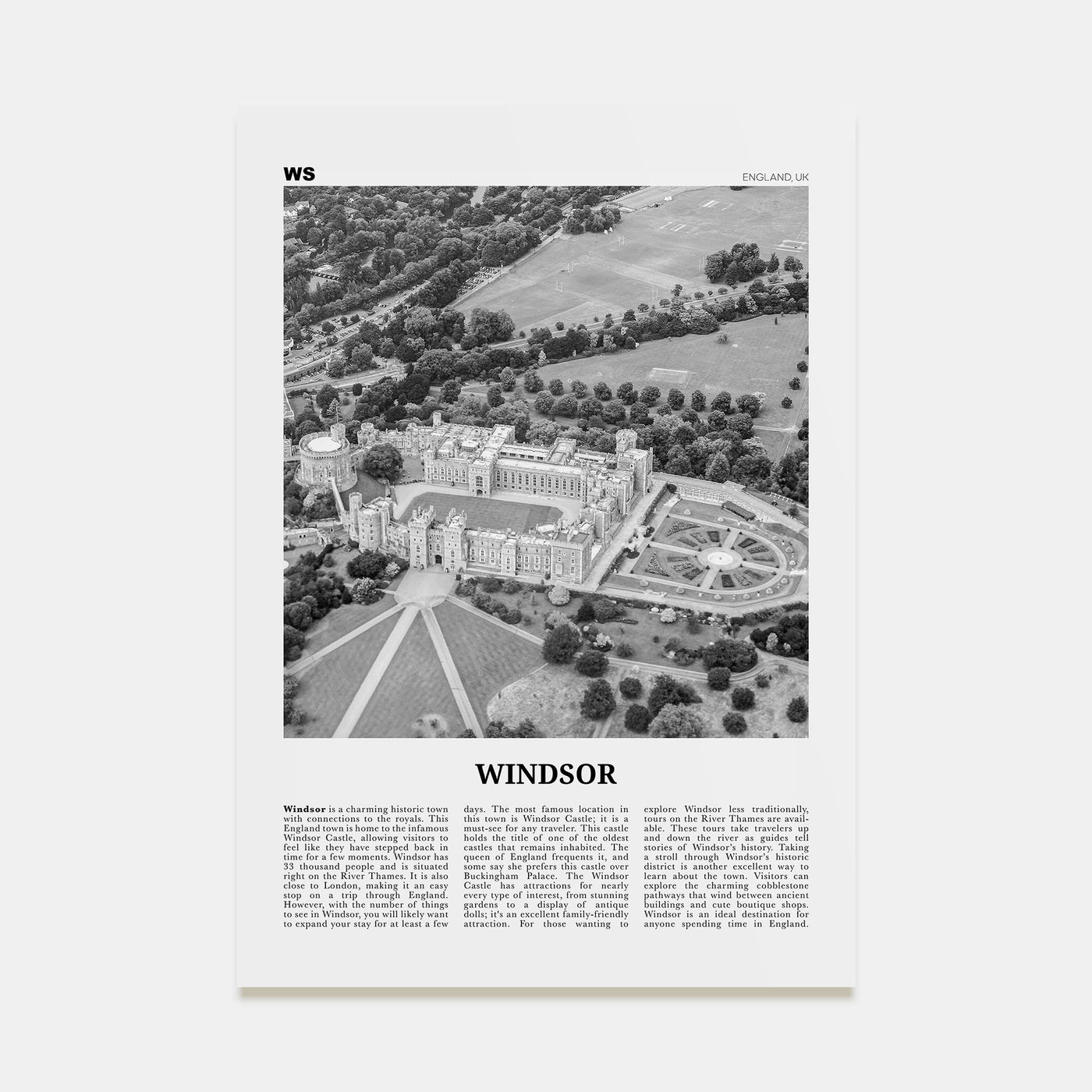 WS

ENGLAND, UK

WINDSOR

Windsor is a charming historic town with connections to the royals. This England town is home to the infamous Windsor Castle, allowing visitors to feel like they have stepped back in time for a few moments. Windsor has 33 thousand people and is situated right on the River Thames. It is also close to London, making it an easy stop on a trip through England. However, with the number of things to see in Windsor, you will likely want to expand your stay for at least a few days. The most famous location in this town is Windsor Castle; it is a must-see for any traveler. This castle holds the title of one of the oldest castles that remains inhabited. The queen of England frequents it, and some say she prefers this castle over Buckingham Palace. The Windsor Castle has attractions for nearly every type of interest, from stunning gardens to a display of antique dolls; it's an excellent family-friendly attraction. For those wanting to explore Windsor less traditionally, tours on the River Thames are available. These tours take travelers up and down the river as guides tell stories of Windsor's history. Taking a stroll through Windsor's historic district is another excellent way to learn about the town. Visitors can explore the charming cobblestone pathways that wind between ancient buildings and cute boutique shops. Windsor is an ideal destination for anyone spending time in England.